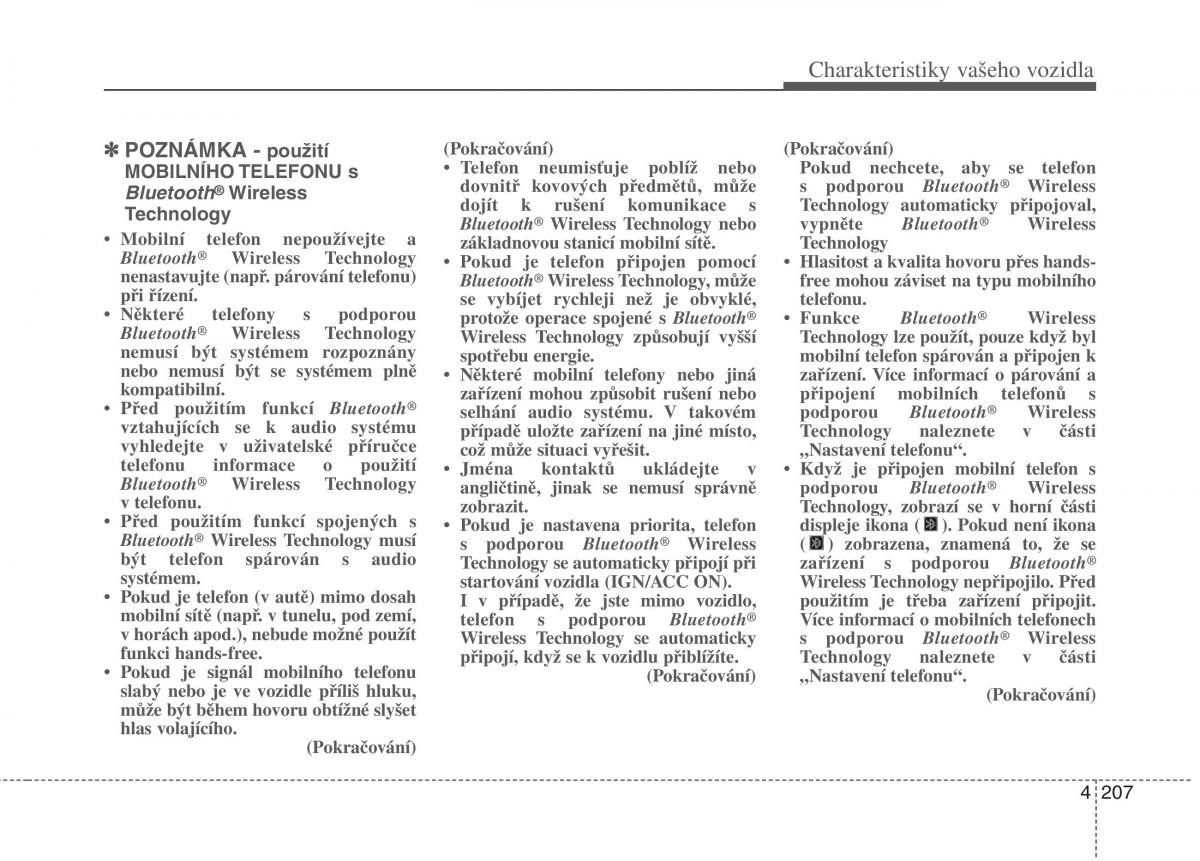 Charakteristiky vašeho vozidla

✽ POZNÁMKA - použití MOBILNÍHO TELEFONU s Bluetooth® Wireless Technology

• Mobilní telefon nepoužívejte a Bluetooth® Wireless Technology nenastavujte (např. párování telefonu) při řízení.
• Některé telefony s podporou Bluetooth® Wireless Technology nemusí být systémem rozpoznány nebo nemusí být se systémem plně kompatibilní.
• Před použitím funkcí Bluetooth® vztahujících se k audio systému vyhledejte v uživatelské příručce telefonu informace o použití Bluetooth® Wireless Technology v telefonu.
• Před použitím funkcí spojených s Bluetooth® Wireless Technology musí být telefon spárován s audio systémem.
• Pokud je telefon (v autě) mimo dosah mobilní sítě (např. v tunelu, pod zemí, v horách apod.), nebude možné použít funkci hands-free.
• Pokud je signál mobilního telefonu slabý nebo je ve vozidle příliš hluku, může být během hovoru obtížné slyšet hlas volajícího.
(Pokračování)

(Pokračování)
• Telefon neumisťuje poblíž nebo dovnitř kovových předmětů, může dojít k rušení komunikace s Bluetooth® Wireless Technology nebo základnovou stanicí mobilní sítě.
• Pokud je telefon připojen pomocí Bluetooth® Wireless Technology, může se vybíjet rychleji než je obvyklé, protože operace spojené s Bluetooth® Wireless Technology způsobují vyšší spotřebu energie.
• Některé mobilní telefony nebo jiná zařízení mohou způsobit rušení nebo selhání audio systému. V takovém případě uložte zařízení na jiné místo, což může situaci vyřešit.
• Jména kontaktů ukládejte v angličtině, jinak se nemusí správně zobrazit.
• Pokud je nastavena priorita, telefon s podporou Bluetooth® Wireless Technology se automaticky připojí při startování vozidla (IGN/ACC ON).
I v případě, že jste mimo vozidlo, telefon s podporou Bluetooth® Wireless Technology se automaticky připojí, když se k vozidlu přiblížíte.
(Pokračování)

(Pokračování)
Pokud nechcete, aby se telefon s podporou Bluetooth® Wireless Technology automaticky připojoval, vypněte Bluetooth® Wireless Technology
• Hlasitost a kvalita hovoru přes hands-free mohou záviset na typu mobilního telefonu.
• Funkce Bluetooth® Wireless Technology lze použít, pouze když byl mobilní telefon spárován a připojen k zařízení. Více informací o párování a připojení mobilních telefonů s podporou Bluetooth® Wireless Technology naleznete v části „Nastavení telefonu“.
• Když je připojen mobilní telefon s podporou Bluetooth® Wireless Technology, zobrazí se v horní části displeje ikona ( ). Pokud není ikona ( ) zobrazena, znamená to, že se zařízení s podporou Bluetooth® Wireless Technology nepřipojilo. Před použitím je třeba zařízení připojit. Více informací o mobilních telefonech s podporou Bluetooth® Wireless Technology naleznete v části „Nastavení telefonu“.
(Pokračování)

4 207